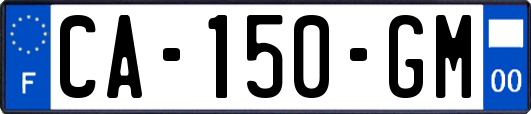 F

CA-150-GM

00